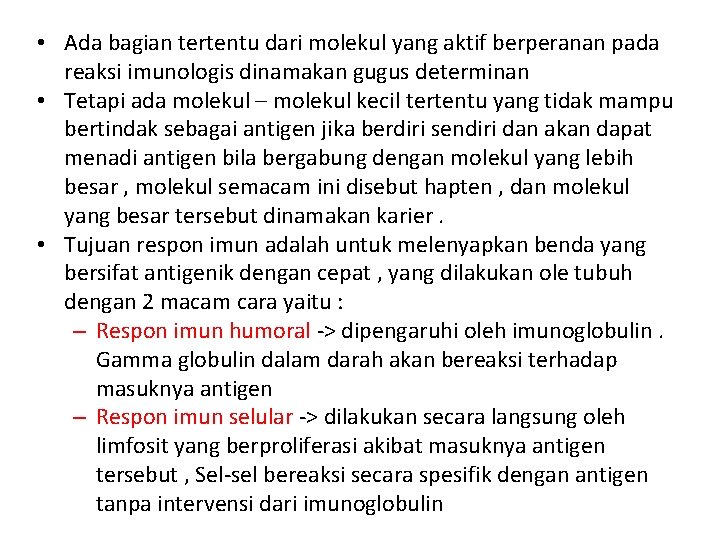 • Ada bagian tertentu dari molekul yang aktif berperanan pada reaksi imunologis dinamakan gugus determinan
• Tetapi ada molekul – molekul kecil tertentu yang tidak mampu bertindak sebagai antigen jika berdiri sendiri dan akan dapat menadi antigen bila bergabung dengan molekul yang lebih besar , molekul semacam ini disebut hapten , dan molekul yang besar tersebut dinamakan karier .
• Tujuan respon imun adalah untuk melenyapkan benda yang bersifat antigenik dengan cepat , yang dilakukan ole tubuh dengan 2 macam cara yaitu :
– Respon imun humoral -> dipengaruhi oleh imunoglobulin . Gamma globulin dalam darah akan bereaksi terhadap masuknya antigen
– Respon imun selular -> dilakukan secara langsung oleh limfosit yang berproliferasi akibat masuknya antigen tersebut , Sel-sel bereaksi secara spesifik dengan antigen tanpa intervensi dari imunoglobulin